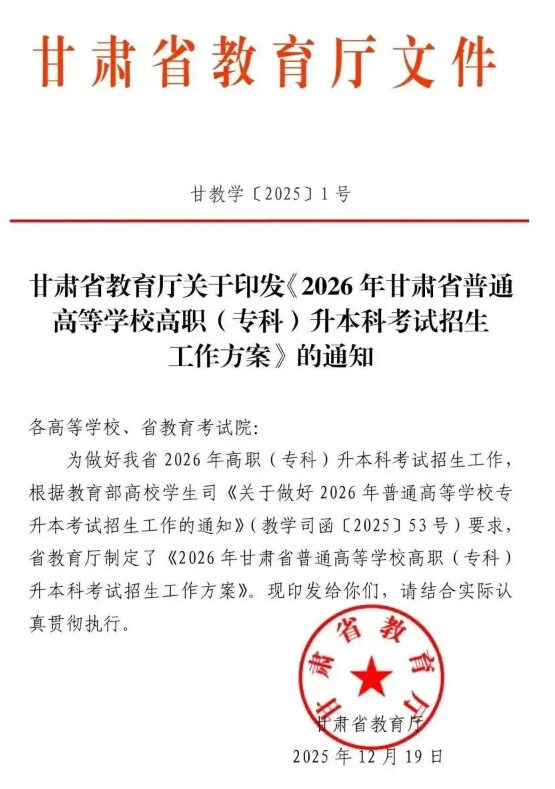 甘肃省教育厅文件

甘教学〔2025〕1号

甘肃省教育厅关于印发《2026年甘肃省普通高等学校高职（专科）升本科考试招生工作方案》的通知

各高等学校、省教育考试院：

为做好我省2026年高职（专科）升本科考试招生工作，根据教育部高校学生司《关于做好2026年普通高等学校专升本考试招生工作的通知》（教学司函〔2025〕53号）要求，省教育厅制定了《2026年甘肃省普通高等学校高职（专科）升本科考试招生工作方案》。现印发给你们，请结合实际认真贯彻执行。

甘肃省教育厅

甘肃省教育厅
2025年12月19日